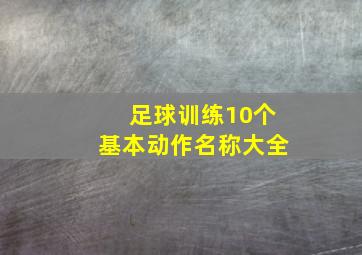 足球训练10个
基本动作名称大全